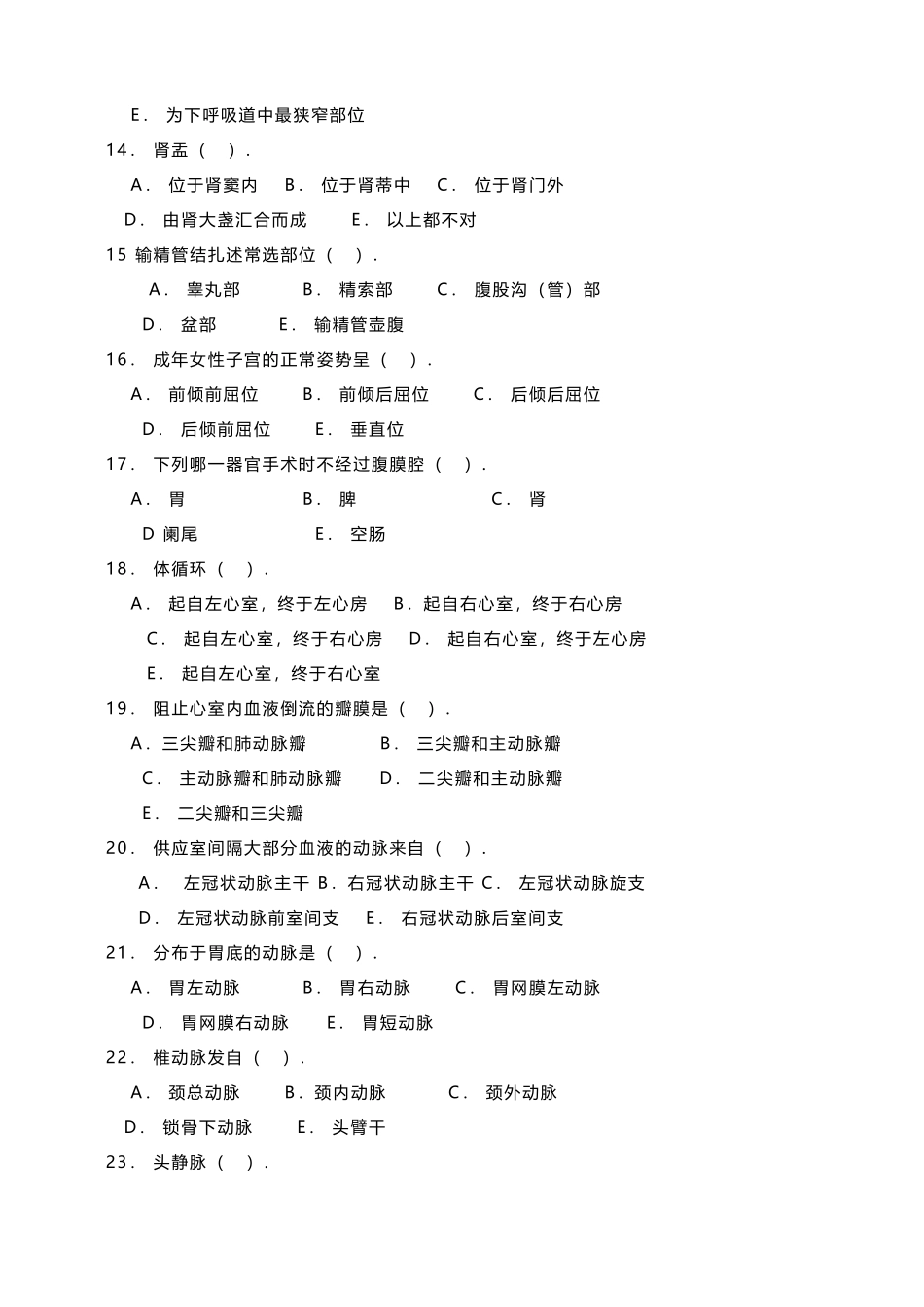 E． 为下呼吸道中最狭窄部位

14． 肾盂（ ）．

A． 位于肾窦内 B． 位于肾蒂中 C． 位于肾门外

D． 由肾大盏汇合而成 E． 以上都不对

15 输精管结扎述常选部位（ ）．

A． 睾丸部 B． 精索部 C． 腹股沟（管）部

D． 盆部 E． 输精管壶腹

16． 成年女性子宫的正常姿势呈（ ）．

A． 前倾前屈位 B． 前倾后屈位 C． 后倾后屈位

D． 后倾前屈位 E． 垂直位

17． 下列哪一器官手术时不经过腹膜腔（ ）．

A． 胃 B． 脾 C． 肾

D 阑尾 E． 空肠

18． 体循环（ ）．

A． 起自左心室，终于左心房 B．起自右心室，终于右心房

C． 起自左心室，终于右心房 D． 起自右心室，终于左心房

E． 起自左心室，终于右心室

19． 阻止心室内血液倒流的瓣膜是（ ）．

A．三尖瓣和肺动脉瓣 B． 三尖瓣和主动脉瓣

C． 主动脉瓣和肺动脉瓣 D． 二尖瓣和主动脉瓣

E． 二尖瓣和三尖瓣

20． 供应室间隔大部分血液的动脉来自（ ）．

A． 左冠状动脉主干 B．右冠状动脉主干 C． 左冠状动脉旋支

D． 左冠状动脉前室间支 E． 右冠状动脉后室间支

21． 分布于胃底的动脉是（ ）．

A． 胃左动脉 B． 胃右动脉 C． 胃网膜左动脉

D． 胃网膜右动脉 E． 胃短动脉

22． 椎动脉发自（ ）．

A． 颈总动脉 B．颈内动脉 C． 颈外动脉

D． 锁骨下动脉 E． 头臂干

23． 头静脉（ ）．